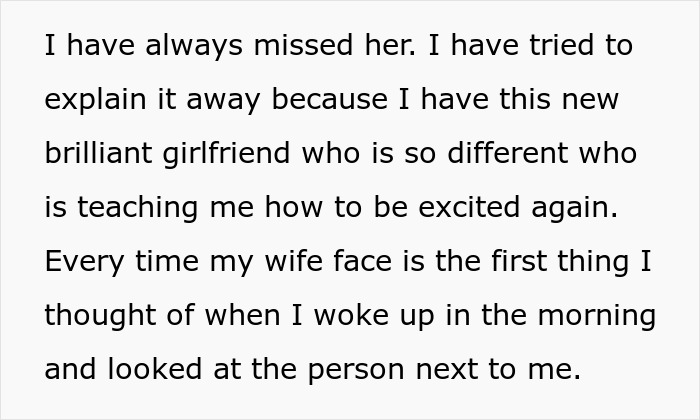 I have always missed her. I have tried to explain it away because I have this new brilliant girlfriend who is so different who is teaching me how to be excited again. Every time my wife face is the first thing I thought of when I woke up in the morning and looked at the person next to me.